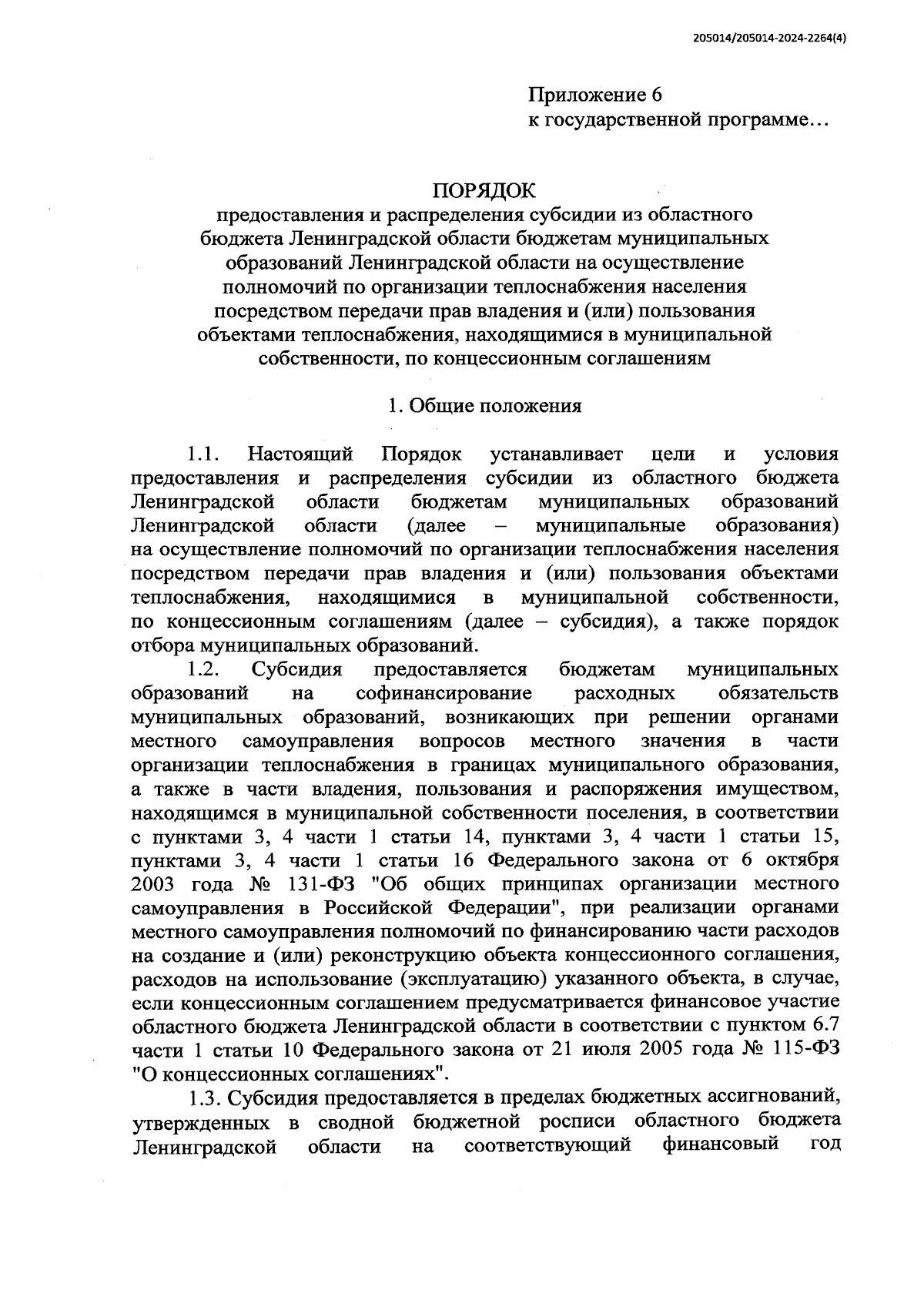 205014/205014-2024-2264(4)

Приложение 6
к государственной программе…

ПОРЯДОК
предоставления и распределения субсидии из областного бюджета Ленинградской области бюджетам муниципальных образований Ленинградской области на осуществление полномочий по организации теплоснабжения населения посредством передачи прав владения и (или) пользования объектами теплоснабжения, находящимися в муниципальной собственности, по концессионным соглашениям

1. Общие положения

1.1. Настоящий Порядок устанавливает цели и условия предоставления и распределения субсидии из областного бюджета Ленинградской области бюджетам муниципальных образований Ленинградской области (далее – муниципальные образования) на осуществление полномочий по организации теплоснабжения населения посредством передачи прав владения и (или) пользования объектами теплоснабжения, находящимися в муниципальной собственности, по концессионным соглашениям (далее – субсидия), а также порядок отбора муниципальных образований.

1.2. Субсидия предоставляется бюджетам муниципальных образований на софинансирование расходных обязательств муниципальных образований, возникающих при решении органами местного самоуправления вопросов местного значения в части организации теплоснабжения в границах муниципального образования, а также в части владения, пользования и распоряжения имуществом, находящимся в муниципальной собственности поселения, в соответствии с пунктами 3, 4 части 1 статьи 14, пунктами 3, 4 части 1 статьи 15, пунктами 3, 4 части 1 статьи 16 Федерального закона от 6 октября 2003 года № 131-ФЗ "Об общих принципах организации местного самоуправления в Российской Федерации", при реализации органами местного самоуправления полномочий по финансированию части расходов на создание и (или) реконструкцию объекта концессионного соглашения, расходов на использование (эксплуатацию) указанного объекта, в случае, если концессионным соглашением предусматривается финансовое участие областного бюджета Ленинградской области в соответствии с пунктом 6.7 части 1 статьи 10 Федерального закона от 21 июля 2005 года № 115-ФЗ "О концессионных соглашениях".

1.3. Субсидия предоставляется в пределах бюджетных ассигнований, утвержденных в сводной бюджетной росписи областного бюджета Ленинградской области на соответствующий финансовый год